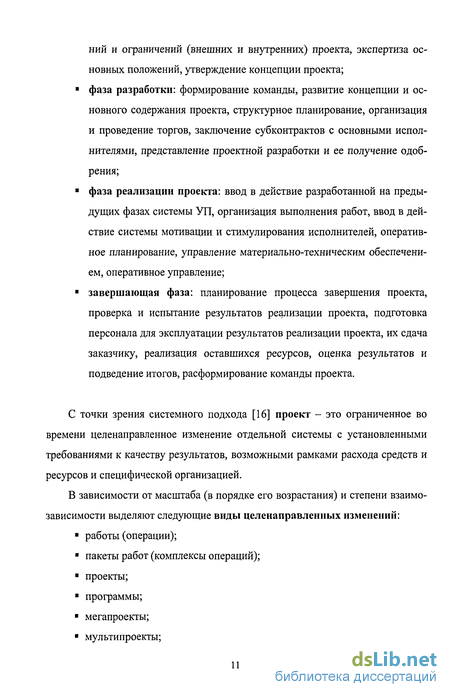 ний и ограничений (внешних и внутренних) проекта, экспертиза основных положений, утверждение концепции проекта;

▪ фаза разработки: формирование команды, развитие концепции и основного содержания проекта, структурное планирование, организация и проведение торгов, заключение субконтрактов с основными исполнителями, представление проектной разработки и ее получение одобрения;

▪ фаза реализации проекта: ввод в действие разработанной на предыдущих фазах системы УП, организация выполнения работ, ввод в действие системы мотивации и стимулирования исполнителей, оперативное планирование, управление материально-техническим обеспечением, оперативное управление;

▪ завершающая фаза: планирование процесса завершения проекта, проверка и испытание результатов реализации проекта, подготовка персонала для эксплуатации результатов реализации проекта, их сдача заказчику, реализация оставшихся ресурсов, оценка результатов и подведение итогов, расформирование команды проекта.

С точки зрения системного подхода [16] проект – это ограниченное во времени целенаправленное изменение отдельной системы с установленными требованиями к качеству результатов, возможными рамками расхода средств и ресурсов и специфической организацией.

В зависимости от масштаба (в порядке его возрастания) и степени взаимозависимости выделяют следующие виды целенаправленных изменений:

▪ работы (операции);

▪ пакеты работ (комплексы операций);

▪ проекты;

▪ программы;

▪ мегапроекты;

▪ мультипроекты;

11

dsLib.net
библиотека диссертаций